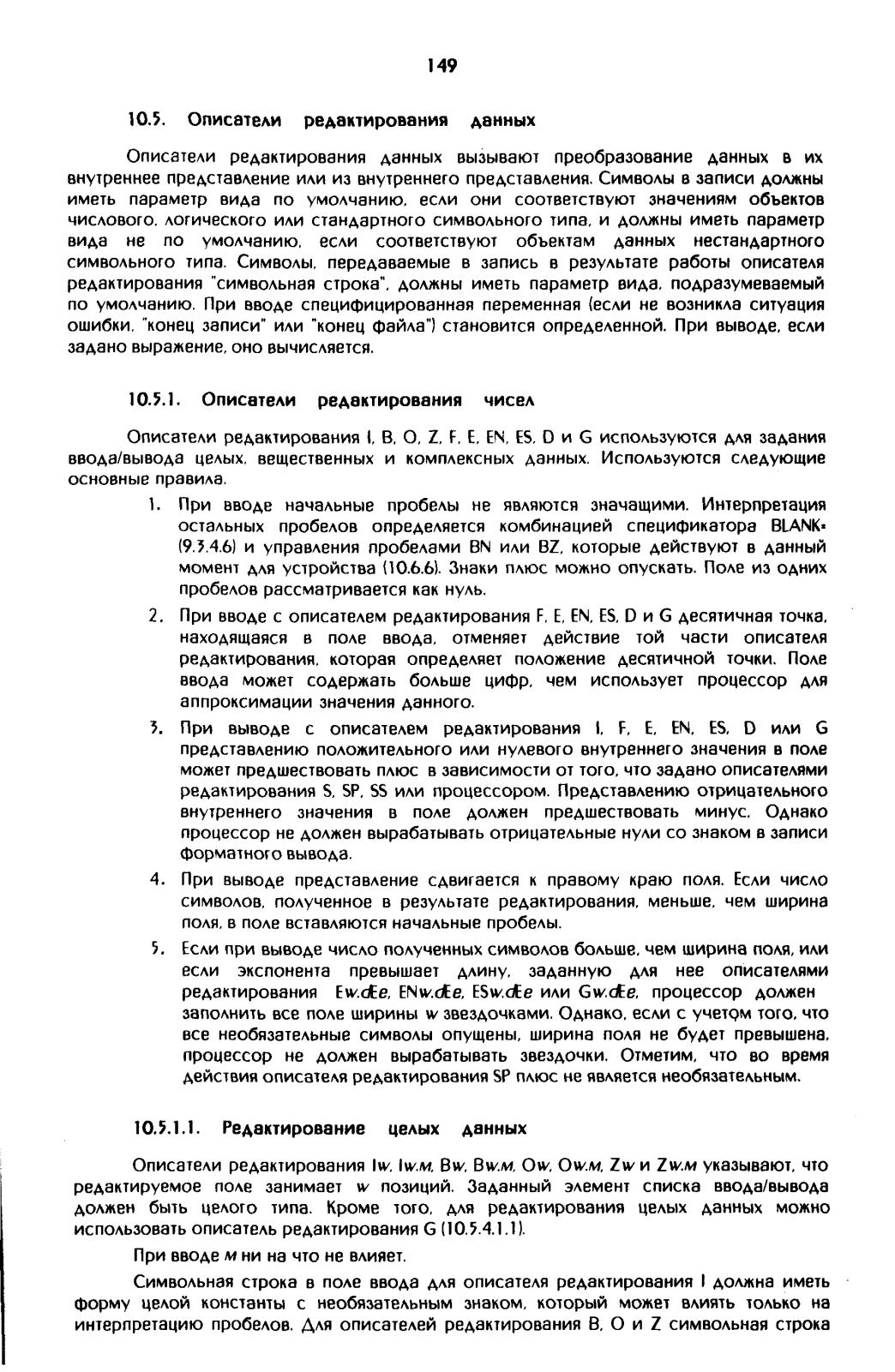 149

10.5. Описатели редактирования данных

Описатели редактирования данных вызывают преобразование данных в их внутреннее представление или из внутреннего представления. Символы в записи должны иметь параметр вида по умолчанию, если они соответствуют значениям объектов числового, логического или стандартного символьного типа, и должны иметь параметр вида не по умолчанию, если соответствуют объектам данных нестандартного символьного типа. Символы, передаваемые в запись в результате работы описателя редактирования "символьная строка", должны иметь параметр вида, подразумеваемый по умолчанию. При вводе специфицированная переменная (если не возникла ситуация ошибки, "конец записи" или "конец файла") становится определенной. При выводе, если задано выражение, оно вычисляется.

10.5.1. Описатели редактирования чисел

Описатели редактирования I, B, O, Z, F, E, EN, ES, D и G используются для задания ввода/вывода целых, вещественных и комплексных данных. Используются следующие основные правила.

1. При вводе начальные пробелы не являются значащими. Интерпретация остальных пробелов определяется комбинацией спецификатора BLANK= (9.3.4.6) и управления пробелами BN или BZ, которые действуют в данный момент для устройства (10.6.6). Знаки плюс можно опускать. Поле из одних пробелов рассматривается как нуль.

2. При вводе с описателем редактирования F, E, EN, ES, D и G десятичная точка, находящаяся в поле ввода, отменяет действие той части описателя редактирования, которая определяет положение десятичной точки. Поле ввода может содержать больше цифр, чем использует процессор для аппроксимации значения данного.

3. При выводе с описателем редактирования I, F, E, EN, ES, D или G представлению положительного или нулевого внутреннего значения в поле может предшествовать плюс в зависимости от того, что задано описателями редактирования S, SP, SS или процессором. Представлению отрицательного внутреннего значения в поле должен предшествовать минус. Однако процессор не должен вырабатывать отрицательные нули со знаком в записи форматного вывода.

4. При выводе представление сдвигается к правому краю поля. Если число символов, полученное в результате редактирования, меньше, чем ширина поля, в поле вставляются начальные пробелы.

5. Если при выводе число полученных символов больше, чем ширина поля, или если экспонента превышает длину, заданную для нее описателями редактирования Ew.dEe, ENw.dEe, ESw.dEe или Gw.dEe, процессор должен заполнить все поле ширины w звездочками. Однако, если с учетом того, что все необязательные символы опущены, ширина поля не будет превышена, процессор не должен вырабатывать звездочки. Отметим, что во время действия описателя редактирования SP плюс не является необязательным.

10.5.1.1. Редактирование целых данных

Описатели редактирования Iw, Iw.m, Bw, Bw.m, Ow, Ow.m, Zw и Zw.m указывают, что редактируемое поле занимает w позиций. Заданный элемент списка ввода/вывода должен быть целого типа. Кроме того, для редактирования целых данных можно использовать описатель редактирования G (10.5.4.1.1).

При вводе m ни на что не влияет.

Символьная строка в поле ввода для описателя редактирования I должна иметь форму целой константы с необязательным знаком, который может влиять только на интерпретацию пробелов. Для описателей редактирования B, O и Z символьная строка